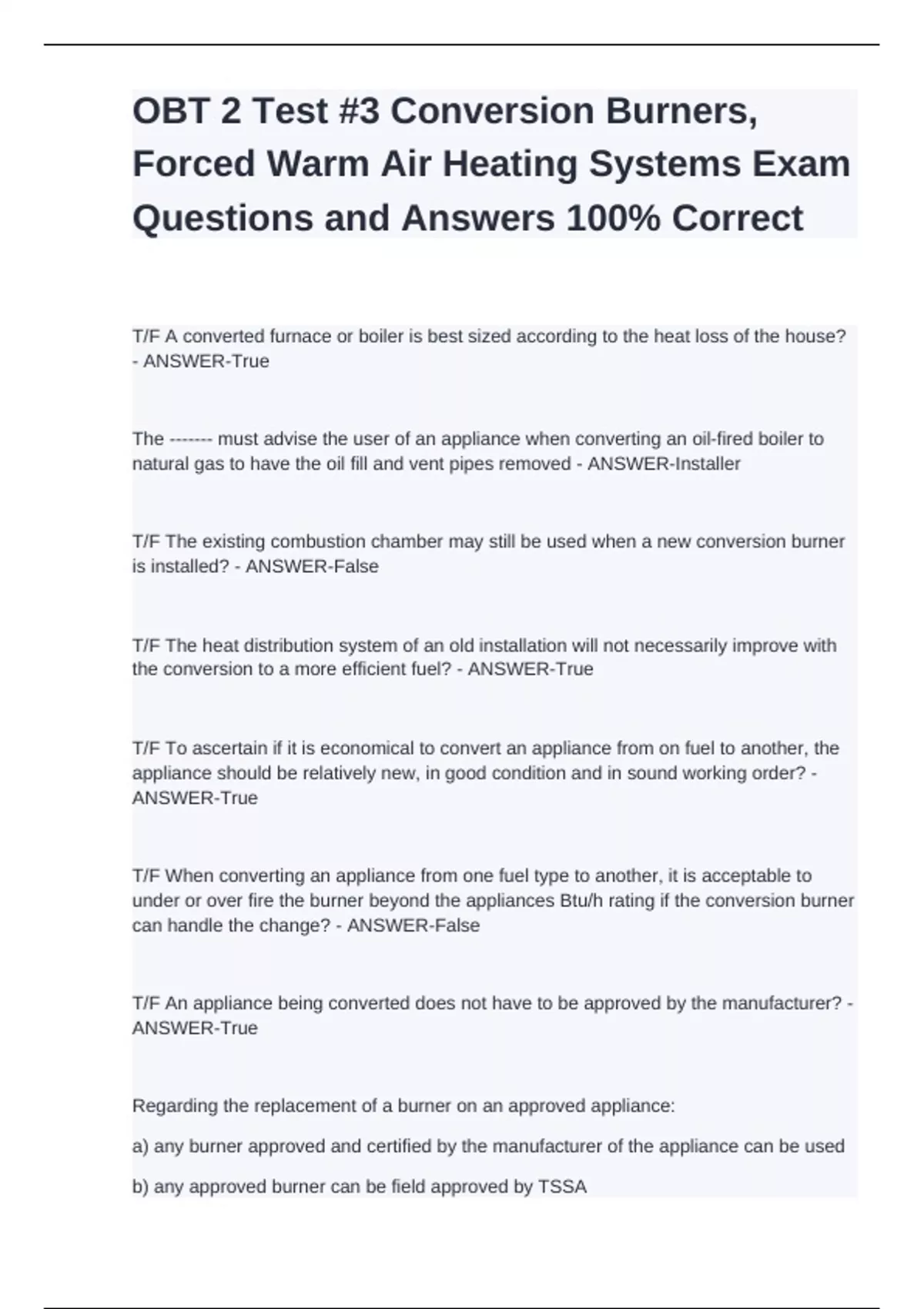 OBT 2 Test #3 Conversion Burners, Forced Warm Air Heating Systems Exam Questions and Answers 100% Correct

T/F A converted furnace or boiler is best sized according to the heat loss of the house? - ANSWER-True

The ------- must advise the user of an appliance when converting an oil-fired boiler to natural gas to have the oil fill and vent pipes removed - ANSWER-Installer

T/F The existing combustion chamber may still be used when a new conversion burner is installed? - ANSWER-False

T/F The heat distribution system of an old installation will not necessarily improve with the conversion to a more efficient fuel? - ANSWER-True

T/F To ascertain if it is economical to convert an appliance from on fuel to another, the appliance should be relatively new, in good condition and in sound working order? - ANSWER-True

T/F When converting an appliance from one fuel type to another, it is acceptable to under or over fire the burner beyond the appliances Btu/h rating if the conversion burner can handle the change? - ANSWER-False

T/F An appliance being converted does not have to be approved by the manufacturer? - ANSWER-True

Regarding the replacement of a burner on an approved appliance:

a) any burner approved and certified by the manufacturer of the appliance can be used

b) any approved burner can be field approved by TSSA